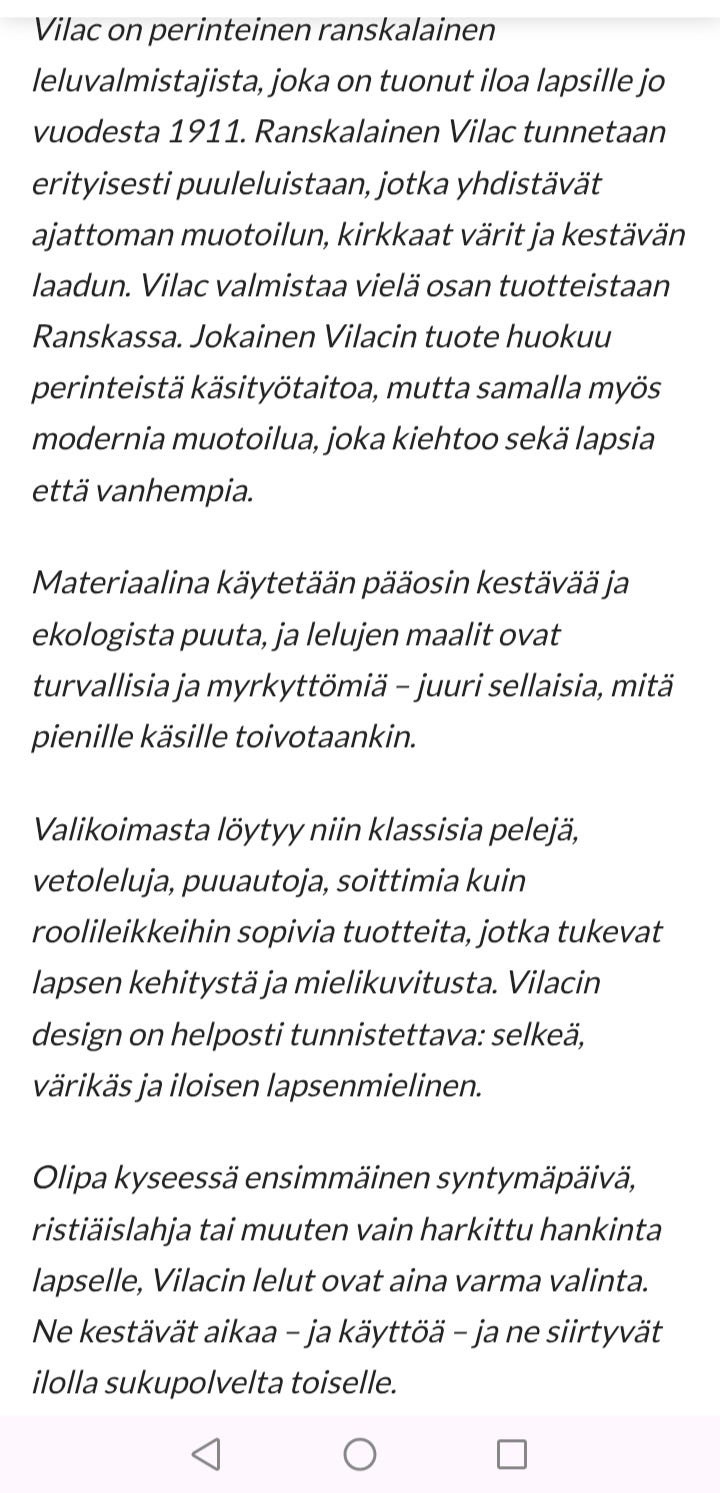 Vilac on perinteinen ranskalainen leluvalmistajista, joka on tuonut iloa lapsille jo vuodesta 1911. Ranskalainen Vilac tunnetaan erityisesti puuleluistaan, jotka yhdistävät ajattoman muotoilun, kirkkaat värit ja kestävän laadun. Vilac valmistaa vielä osan tuotteistaan Ranskassa. Jokainen Vilacin tuote huokuu perinteistä käsityötaitoa, mutta samalla myös modernia muotoilua, joka kiehtoo sekä lapsia että vanhempia.

Materiaalina käytetään pääosin kestävää ja ekologista puuta, ja lelujen maalit ovat turvallisia ja myrkyttömiä – juuri sellaisia, mitä pienille käsille toivotaankin.

Valikoimasta löytyy niin klassisia pelejä, vetoleluja, puuautoja, soittimia kuin roolileikkeihin sopivia tuotteita, jotka tukevat lapsen kehitystä ja mielikuvitusta. Vilacin design on helposti tunnistettava: selkeä, värikäs ja iloisen lapsenmielinen.

Olipa kyseessä ensimmäinen syntymäpäivä, ristiäislahja tai muuten vain harkittu hankinta lapselle, Vilacin lelut ovat aina varma valinta. Ne kestävät aikaa – ja käyttöä – ja ne siirtyvät ilolla sukupolvelta toiselle.